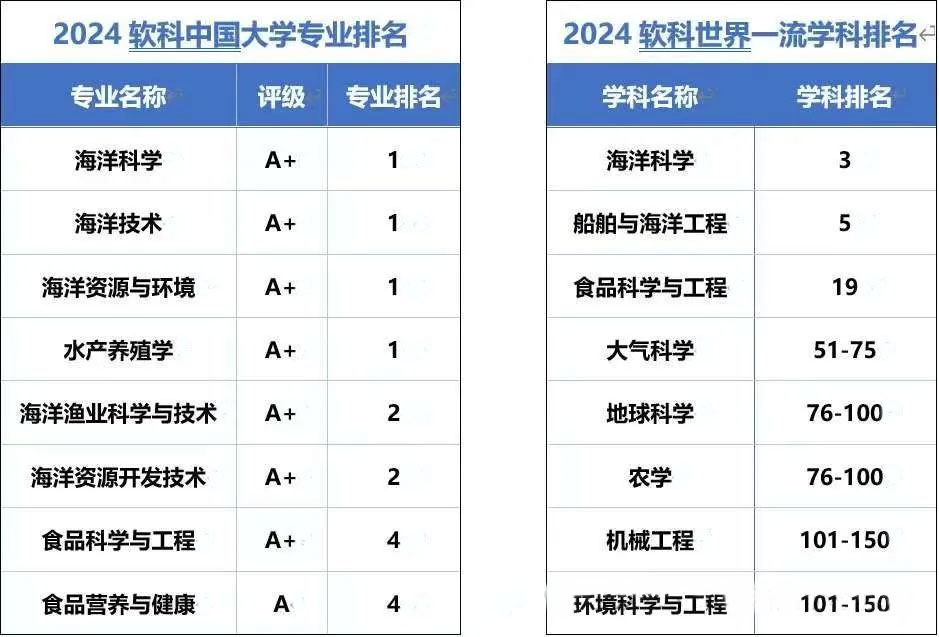 2024 软科中国大学专业排名

| 专业名称 | 评级 | 专业排名 |
|---|---|---|
| 海洋科学 | A+ | 1 |
| 海洋技术 | A+ | 1 |
| 海洋资源与环境 | A+ | 1 |
| 水产养殖学 | A+ | 1 |
| 海洋渔业科学与技术 | A+ | 2 |
| 海洋资源开发技术 | A+ | 2 |
| 食品科学与工程 | A+ | 4 |
| 食品营养与健康 | A | 4 |

2024 软科世界一流学科排名

| 学科名称 | 学科排名 |
|---|---|
| 海洋科学 | 3 |
| 船舶与海洋工程 | 5 |
| 食品科学与工程 | 19 |
| 大气科学 | 51-75 |
| 地球科学 | 76-100 |
| 农学 | 76-100 |
| 机械工程 | 101-150 |
| 环境科学与工程 | 101-150 |